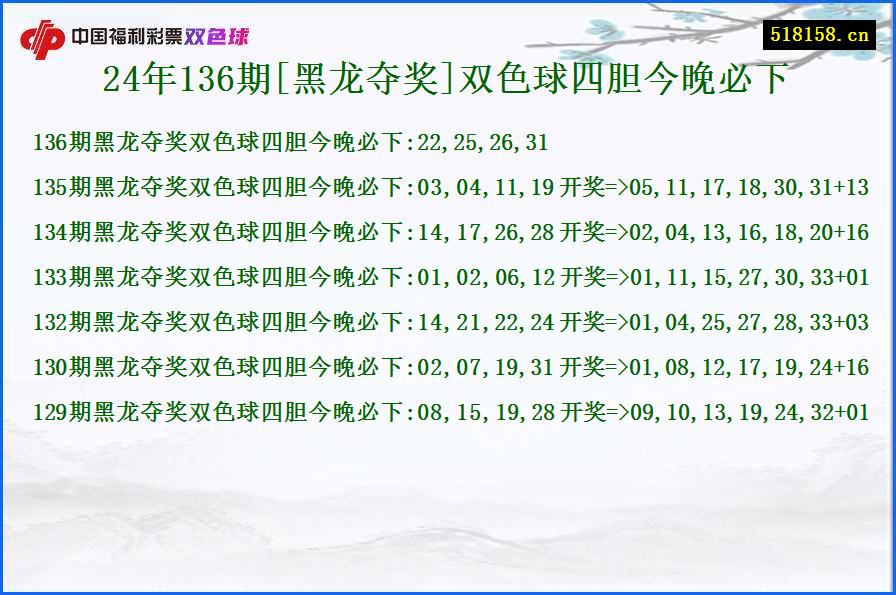 中国福利彩票双色球

518158.cn

24年136期[黑龙夺奖]双色球四胆今晚必下

136期黑龙夺奖双色球四胆今晚必下:22,25,26,31

135期黑龙夺奖双色球四胆今晚必下:03,04,11,19 开奖=>05,11,17,18,30,31+13

134期黑龙夺奖双色球四胆今晚必下:14,17,26,28 开奖=>02,04,13,16,18,20+16

133期黑龙夺奖双色球四胆今晚必下:01,02,06,12 开奖=>01,11,15,27,30,33+01

132期黑龙夺奖双色球四胆今晚必下:14,21,22,24 开奖=>01,04,25,27,28,33+03

130期黑龙夺奖双色球四胆今晚必下:02,07,19,31 开奖=>01,08,12,17,19,24+16

129期黑龙夺奖双色球四胆今晚必下:08,15,19,28 开奖=>09,10,13,19,24,32+01